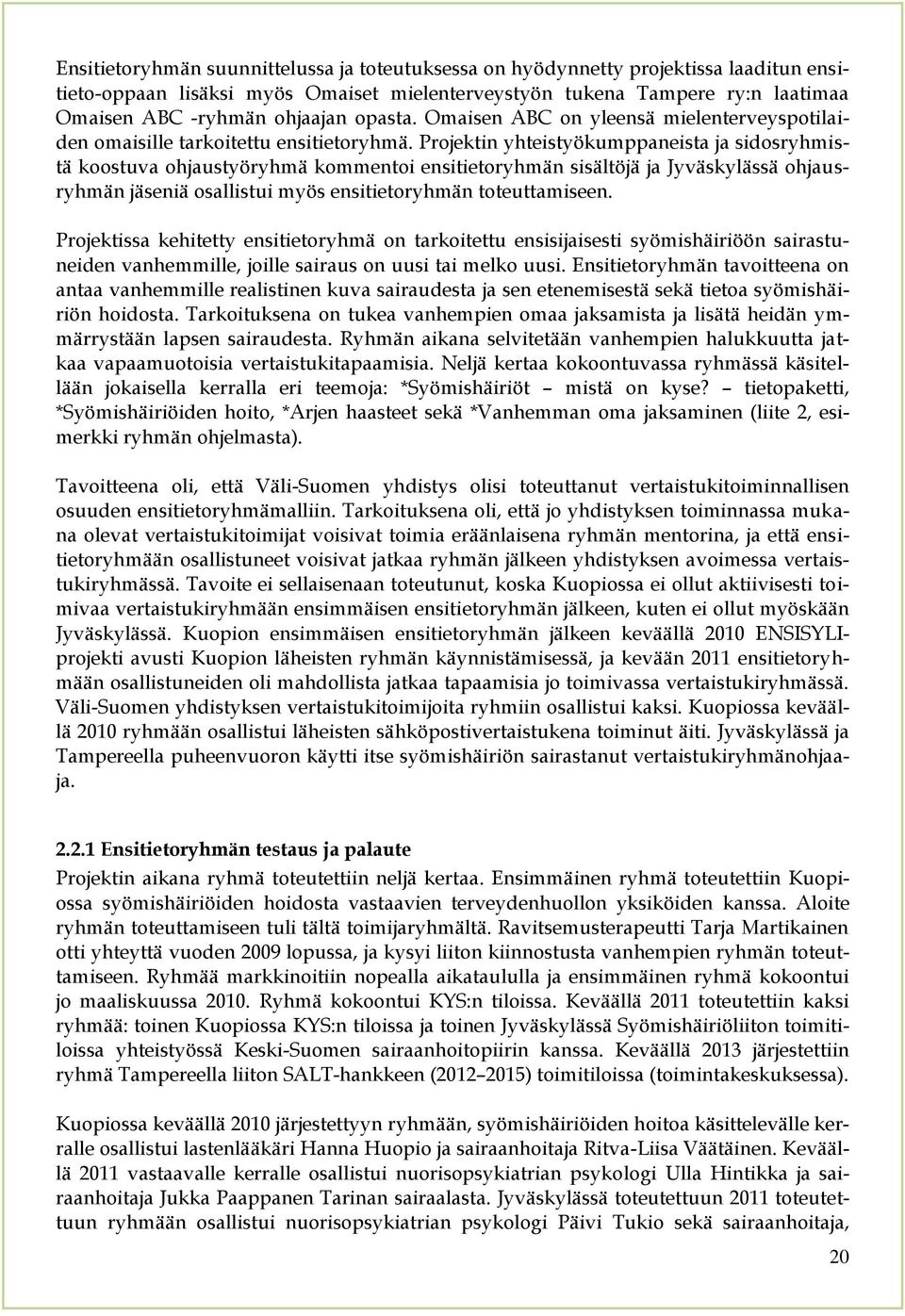 Ensitietoryhmän suunnittelussa ja toteutuksessa on hyödynnetty projektissa laaditun ensitieto-oppaan lisäksi myös Omaiset mielenterveystyön tukena Tampere ry:n laatimaa Omaisen ABC -ryhmän ohjaajan opasta. Omaisen ABC on yleensä mielenterveyspotilaiden omaisille tarkoitettu ensitietoryhmä. Projektin yhteistyökumppaneista ja sidosryhmistä koostuva ohjaustyöryhmä kommentoi ensitietoryhmän sisältöjä ja Jyväskylässä ohjausryhmän jäseniä osallistui myös ensitietoryhmän toteuttamiseen.

Projektissa kehitetty ensitietoryhmä on tarkoitettu ensisijaisesti syömishäiriöön sairastuneiden vanhemmille, joille sairaus on uusi tai melko uusi. Ensitietoryhmän tavoitteena on antaa vanhemmille realistinen kuva sairaudesta ja sen etenemisestä sekä tietoa syömishäiriön hoidosta. Tarkoituksena on tukea vanhempien omaa jaksamista ja lisätä heidän ymmärrystään lapsen sairaudesta. Ryhmän aikana selvitetään vanhempien halukkuutta jatkaa vapaamuotoisia vertaistukitapaamisia. Neljä kertaa kokoontuvassa ryhmässä käsitellään jokaisella kerralla eri teemoja: *Syömishäiriöt – mistä on kyse? – tietopaketti, *Syömishäiriöiden hoito, *Arjen haasteet sekä *Vanhemman oma jaksaminen (liite 2, esimerkki ryhmän ohjelmasta).

Tavoitteena oli, että Väli-Suomen yhdistys olisi toteuttanut vertaistukitoiminnallisen osuuden ensitietoryhmämalliin. Tarkoituksena oli, että jo yhdistyksen toiminnassa mukana olevat vertaistukitoimijat voisivat toimia eräänlaisena ryhmän mentorina, ja että ensitietoryhmään osallistuneet voisivat jatkaa ryhmän jälkeen yhdistyksen avoimessa vertaistukiryhmässä. Tavoite ei sellaisenaan toteutunut, koska Kuopiossa ei ollut aktiivisesti toimivaa vertaistukiryhmään ensimmäisen ensitietoryhmän jälkeen, kuten ei ollut myöskään Jyväskylässä. Kuopion ensimmäisen ensitietoryhmän jälkeen keväällä 2010 ENSISYLI-projekti avusti Kuopion läheisten ryhmän käynnistämisessä, ja kevään 2011 ensitietoryhmään osallistuneiden oli mahdollista jatkaa tapaamisia jo toimivassa vertaistukiryhmässä. Väli-Suomen yhdistyksen vertaistukitoimijoita ryhmiin osallistui kaksi. Kuopiossa keväällä 2010 ryhmään osallistui läheisten sähköpostivertaistukena toiminut äiti. Jyväskylässä ja Tampereella puheenvuoron käytti itse syömishäiriön sairastanut vertaistukiryhmänohjaaja.

2.2.1 Ensitietoryhmän testaus ja palaute
Projektin aikana ryhmä toteutettiin neljä kertaa. Ensimmäinen ryhmä toteutettiin Kuopiossa syömishäiriöiden hoidosta vastaavien terveydenhuollon yksiköiden kanssa. Aloite ryhmän toteuttamiseen tuli tältä toimijaryhmältä. Ravitsemusterapeutti Tarja Martikainen otti yhteyttä vuoden 2009 lopussa, ja kysyi liiton kiinnostusta vanhempien ryhmän toteuttamiseen. Ryhmää markkinoitiin nopealla aikataululla ja ensimmäinen ryhmä kokoontui jo maaliskuussa 2010. Ryhmä kokoontui KYS:n tiloissa. Keväällä 2011 toteutettiin kaksi ryhmää: toinen Kuopiossa KYS:n tiloissa ja toinen Jyväskylässä Syömishäiriöliiton toimitiloissa yhteistyössä Keski-Suomen sairaanhoitopiirin kanssa. Keväällä 2013 järjestettiin ryhmä Tampereella liiton SALT-hankkeen (2012–2015) toimitiloissa (toimintakeskuksessa).

Kuopiossa keväällä 2010 järjestettyyn ryhmään, syömishäiriöiden hoitoa käsittelevälle kerralle osallistui lastenlääkäri Hanna Huopio ja sairaanhoitaja Ritva-Liisa Väätäinen. Keväällä 2011 vastaavalle kerralle osallistui nuorisopsykiatrian psykologi Ulla Hintikka ja sairaanhoitaja Jukka Paappanen Tarinan sairaalasta. Jyväskylässä toteutettuun 2011 toteutettuun ryhmään osallistui nuorisopsykiatrian psykologi Päivi Tukio sekä sairaanhoitaja,

20